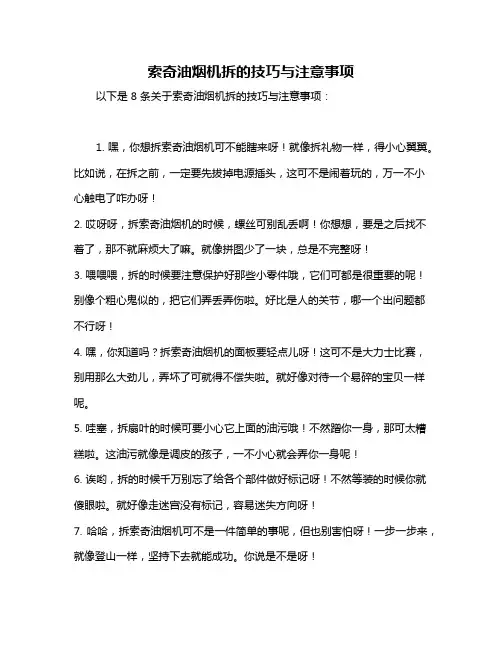 索奇油烟机拆的技巧与注意事项

以下是 8 条关于索奇油烟机拆的技巧与注意事项：

1. 嘿，你想拆索奇油烟机可不能瞎来呀！就像拆礼物一样，得小心翼翼。比如说，在拆之前，一定要先拔掉电源插头，这可不是闹着玩的，万一不小心触电了咋办呀！

2. 哎呀呀，拆索奇油烟机的时候，螺丝可别乱丢啊！你想想，要是之后找不着了，那不就麻烦大了嘛。就像拼图少了一块，总是不完整呀！

3. 喂喂喂，拆的时候要注意保护好那些小零件哦，它们可都是很重要的呢！别像个粗心鬼似的，把它们弄丢弄伤啦。好比是人的关节，哪一个出问题都不行呀！

4. 嘿，你知道吗？拆索奇油烟机的面板要轻点儿呀！这可不是大力士比赛，别用那么大劲儿，弄坏了可就得不偿失啦。就好像对待一个易碎的宝贝一样呢。

5. 哇塞，拆扇叶的时候可要小心它上面的油污哦！不然蹭你一身，那可太糟糕啦。这油污就像是调皮的孩子，一不小心就会弄你一身呢！

6. 诶哟，拆的时候千万别忘了给各个部件做好标记呀！不然等装的时候你就傻眼啦。就好像走迷宫没有标记，容易迷失方向呀！

7. 哈哈，拆索奇油烟机可不是一件简单的事呢，但也别害怕呀！一步一步来，就像登山一样，坚持下去就能成功。你说是不是呀！